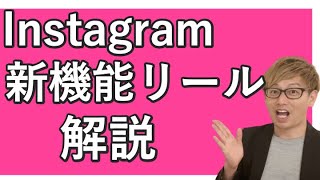 Instagram
新機能リール
解説